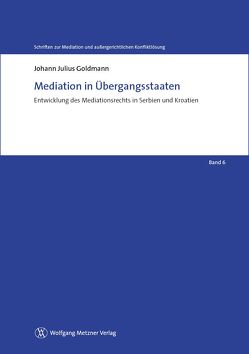 Schriften zur Mediation und außergerichtlichen Konfliktlösung

Johann Julius Goldmann

Mediation in Übergangsstaaten

Entwicklung des Mediationsrechts in Serbien und Kroatien

Band 6

Wolfgang Metzner Verlag